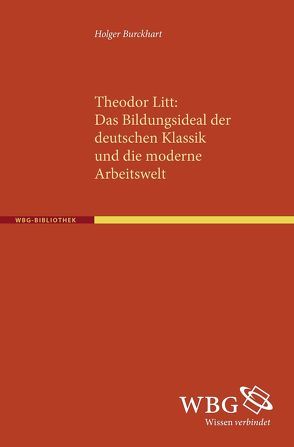 Holger Burckhart

Theodor Litt: Das Bildungsideal der deutschen Klassik und die moderne Arbeitswelt

WBG-BIBLIOTHEK

WBG
Wissen verbindet